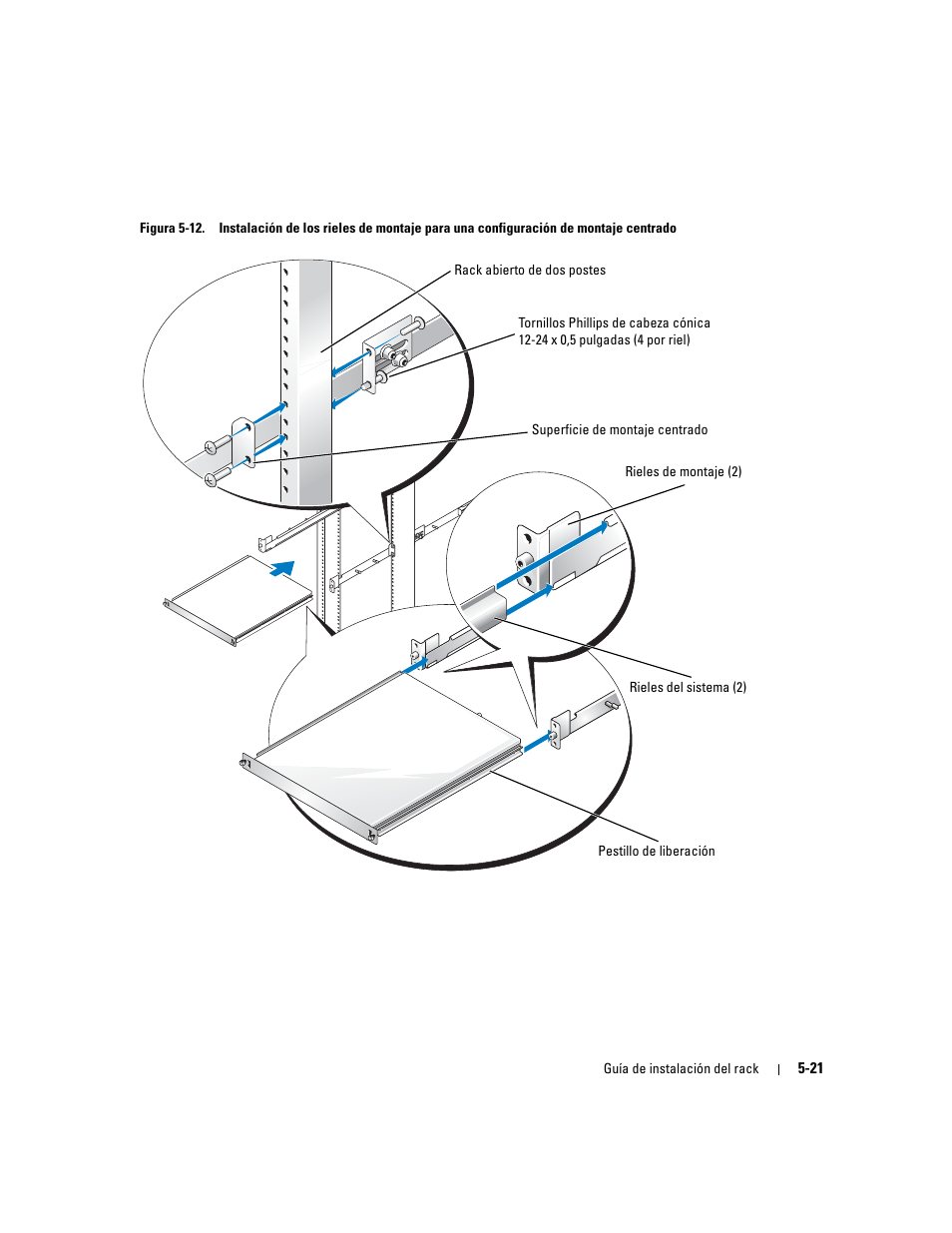 Figura 5-12. Instalación de los rieles de montaje para una configuración de montaje centrado

Rack abierto de dos postes

Tornillos Phillips de cabeza cónica 12-24 x 0,5 pulgadas (4 por riel)

Superficie de montaje centrado

Rieles de montaje (2)

Rieles del sistema (2)

Pestillo de liberación

Guía de instalación del rack | 5-21